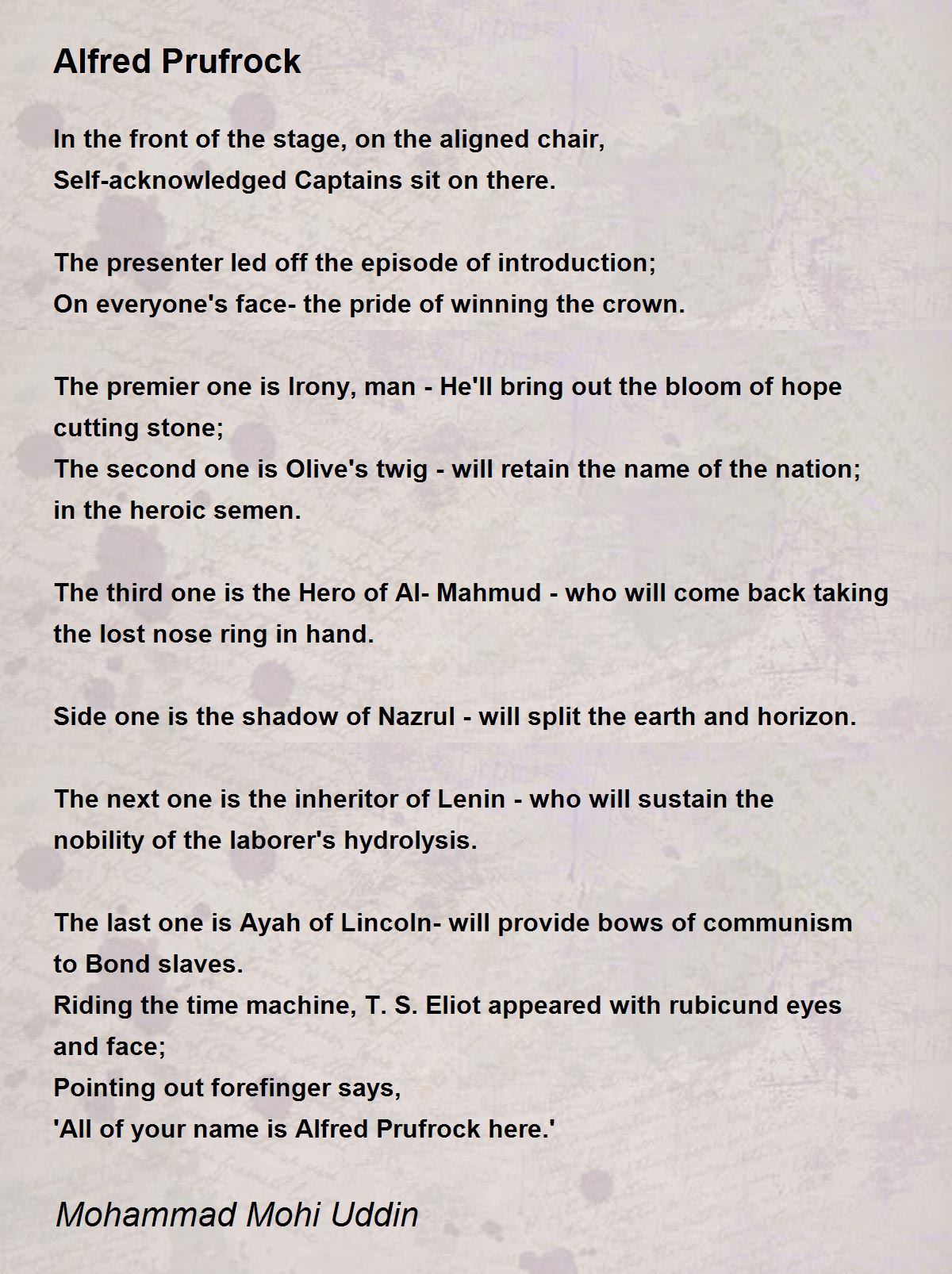 Alfred Prufrock

In the front of the stage, on the aligned chair,
Self-acknowledged Captains sit on there.

The presenter led off the episode of introduction;
On everyone's face- the pride of winning the crown.

The premier one is Irony, man - He'll bring out the bloom of hope cutting stone;
The second one is Olive's twig - will retain the name of the nation; in the heroic semen.

The third one is the Hero of Al- Mahmud - who will come back taking the lost nose ring in hand.

Side one is the shadow of Nazrul - will split the earth and horizon.

The next one is the inheritor of Lenin - who will sustain the nobility of the laborer's hydrolysis.

The last one is Ayah of Lincoln- will provide bows of communism to Bond slaves.
Riding the time machine, T. S. Eliot appeared with rubicund eyes and face;
Pointing out forefinger says,
'All of your name is Alfred Prufrock here.'

Mohammad Mohi Uddin